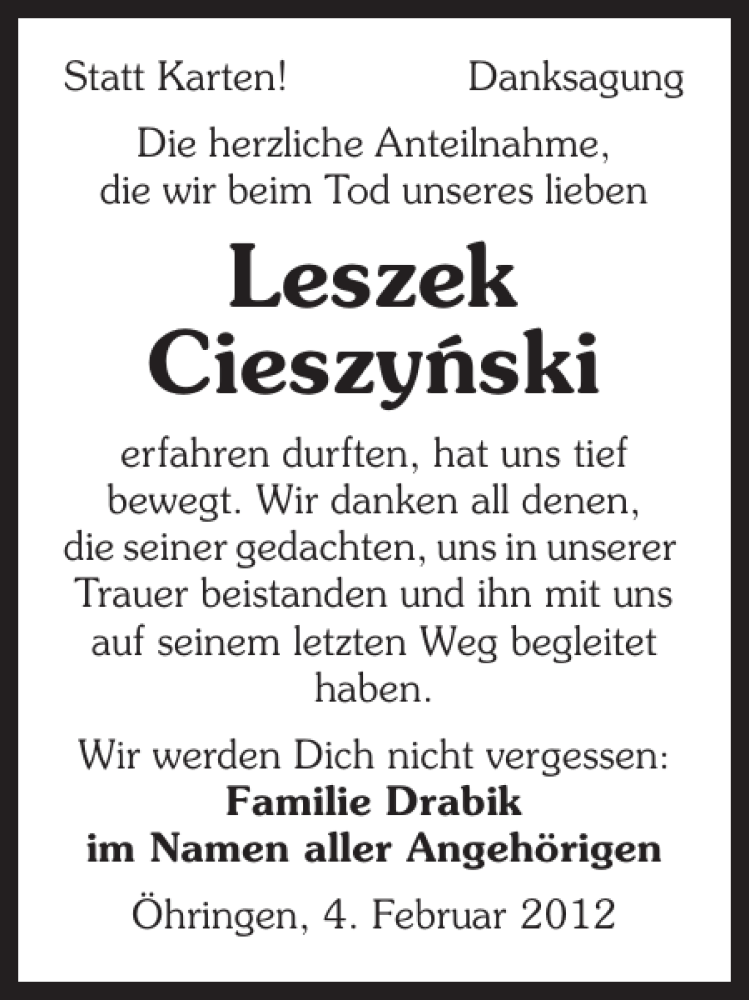 Statt Karten! Danksagung

Die herzliche Anteilnahme, die wir beim Tod unseres lieben

Leszek Cieszyński

erfahren durften, hat uns tief bewegt. Wir danken all denen, die seiner gedachten, uns in unserer Trauer beistanden und ihn mit uns auf seinem letzten Weg begleitet haben.

Wir werden Dich nicht vergessen:
Familie Drabik
im Namen aller Angehörigen

Öhringen, 4. Februar 2012